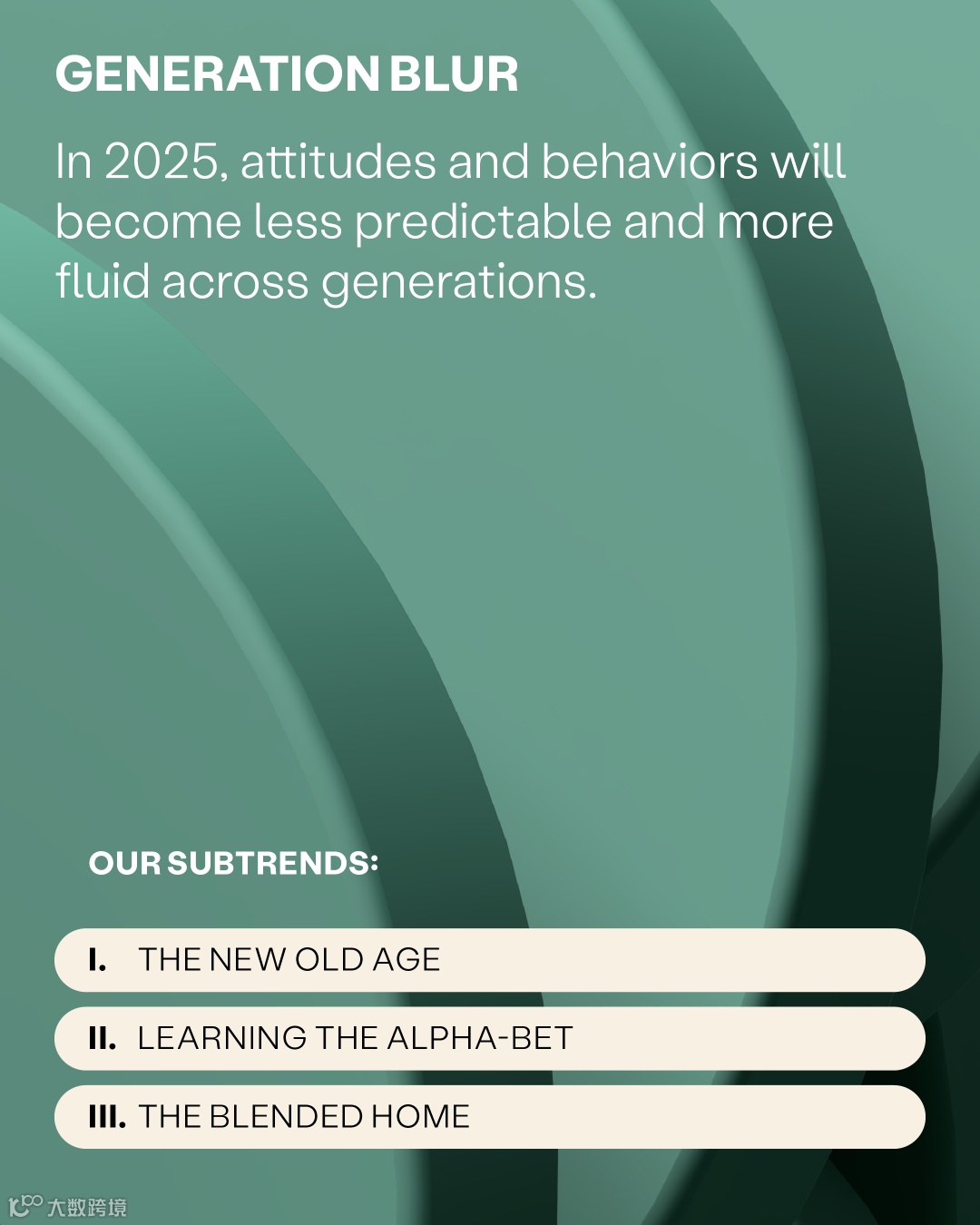 GENERATION BLUR

In 2025, attitudes and behaviors will become less predictable and more fluid across generations.

OUR SUBTRENDS:

I. THE NEW OLD AGE

II. LEARNING THE ALPHA-BET

III. THE BLENDED HOME

大数跨境